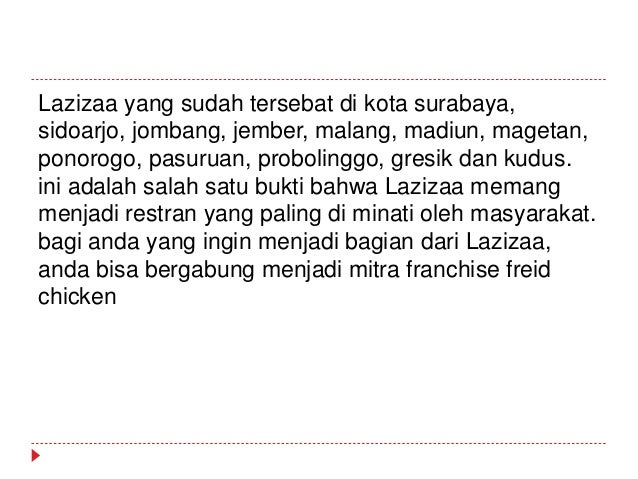 Lazizaa yang sudah tersebat di kota surabaya, sidoarjo, jombang, jember, malang, madiun, magetan, ponorogo, pasuruan, probolinggo, gresik dan kudus. ini adalah salah satu bukti bahwa Lazizaa memang menjadi restran yang paling di minati oleh masyarakat. bagi anda yang ingin menjadi bagian dari Lazizaa, anda bisa bergabung menjadi mitra franchise freid chicken